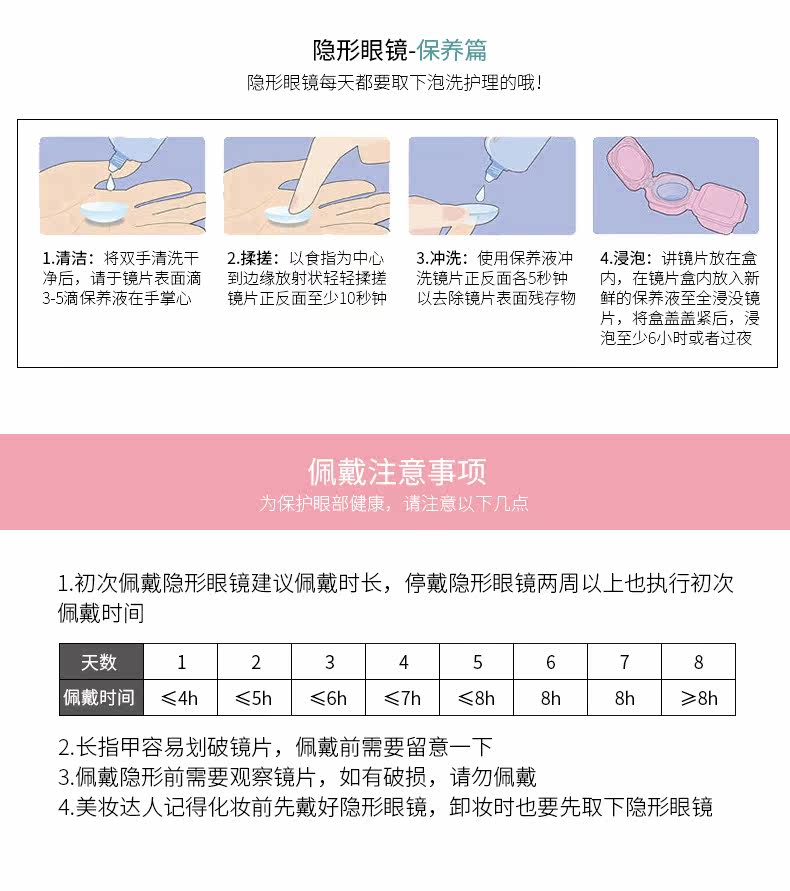 隐形眼镜-保养篇

隐形眼镜每天都要取下泡洗护理的哦!

1.清洁:将双手清洗干净后,请于镜片表面滴3-5滴保养液在手掌心

2.揉搓:以食指为中心到边缘放射状轻轻揉搓镜片正反面至少10秒钟

3.冲洗:使用保养液冲洗镜片正反面各5秒钟以去除镜片表面残存物

4.浸泡:讲镜片放在盒内,在镜片盒内放入新鲜的保养液至全浸没镜片,将盒盖盖紧后,浸泡至少6小时或者过夜

佩戴注意事项

为保护眼部健康,请注意以下几点

1.初次佩戴隐形眼镜建议佩戴时长,停戴隐形眼镜两周以上也执行初次佩戴时间

| 天数 | 1 | 2 | 3 | 4 | 5 | 6 | 7 | 8 |
|---|---|---|---|---|---|---|---|---|
| 佩戴时间 | ≤4h | ≤5h | ≤6h | ≤7h | ≤8h | 8h | 8h | ≥8h |

2.长指甲容易划破镜片,佩戴前需要留意一下
3.佩戴隐形前需要观察镜片,如有破损,请勿佩戴
4.美妆达人记得化妆前先戴好隐形眼镜,卸妆时也要先取下隐形眼镜